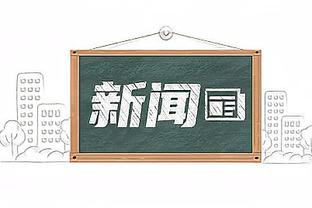 新闻